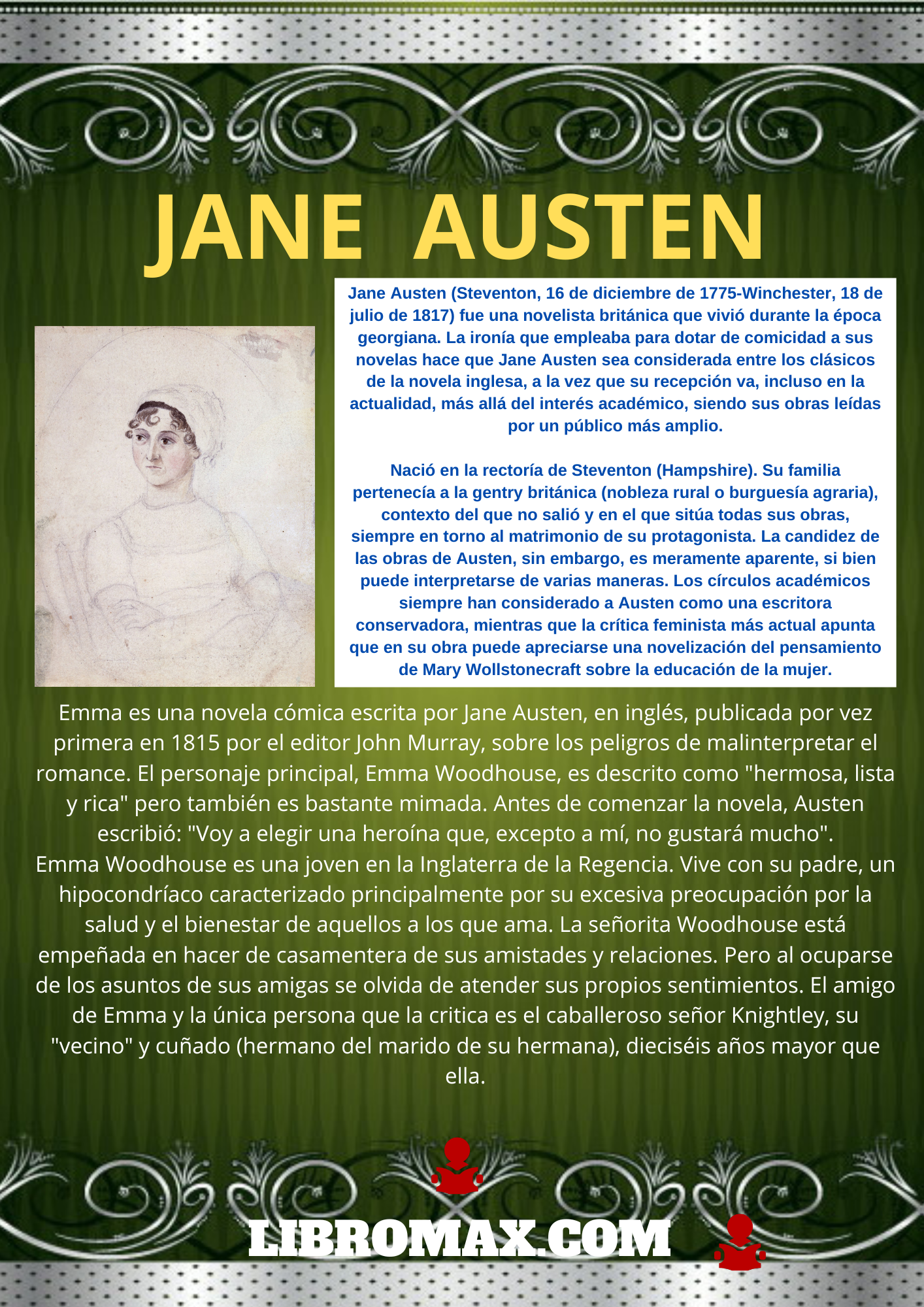 JANE AUSTEN

Jane Austen (Steventon, 16 de diciembre de 1775-Winchester, 18 de julio de 1817) fue una novelista británica que vivió durante la época georgiana. La ironía que empleaba para dotar de comicidad a sus novelas hace que Jane Austen sea considerada entre los clásicos de la novela inglesa, a la vez que su recepción va, incluso en la actualidad, más allá del interés académico, siendo sus obras leídas por un público más amplio.

Nació en la rectoría de Steventon (Hampshire). Su familia pertenecía a la gentry británica (nobleza rural o burguesía agraria), contexto del que no salió y en el que sitúa todas sus obras, siempre en torno al matrimonio de su protagonista. La candidez de las obras de Austen, sin embargo, es meramente aparente, si bien puede interpretarse de varias maneras. Los círculos académicos siempre han considerado a Austen como una escritora conservadora, mientras que la crítica feminista más actual apunta que en su obra puede apreciarse una novelización del pensamiento de Mary Wollstonecraft sobre la educación de la mujer.

Emma es una novela cómica escrita por Jane Austen, en inglés, publicada por vez primera en 1815 por el editor John Murray, sobre los peligros de malinterpretar el romance. El personaje principal, Emma Woodhouse, es descrito como "hermosa, lista y rica" pero también es bastante mimada. Antes de comenzar la novela, Austen escribió: "Voy a elegir una heroína que, excepto a mí, no gustará mucho".
Emma Woodhouse es una joven en la Inglaterra de la Regencia. Vive con su padre, un hipocondríaco caracterizado principalmente por su excesiva preocupación por la salud y el bienestar de aquellos a los que ama. La señorita Woodhouse está empeñada en hacer de casamentera de sus amistades y relaciones. Pero al ocuparse de los asuntos de sus amigas se olvida de atender sus propios sentimientos. El amigo de Emma y la única persona que la critica es el caballeroso señor Knightley, su "vecino" y cuñado (hermano del marido de su hermana), dieciséis años mayor que ella.

LIBROMAX.COM